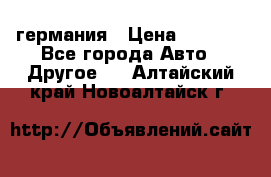 германия Цена
Все города Авто
Другое Алтайский край Новоалтайск г

http://Объявлений.сайт